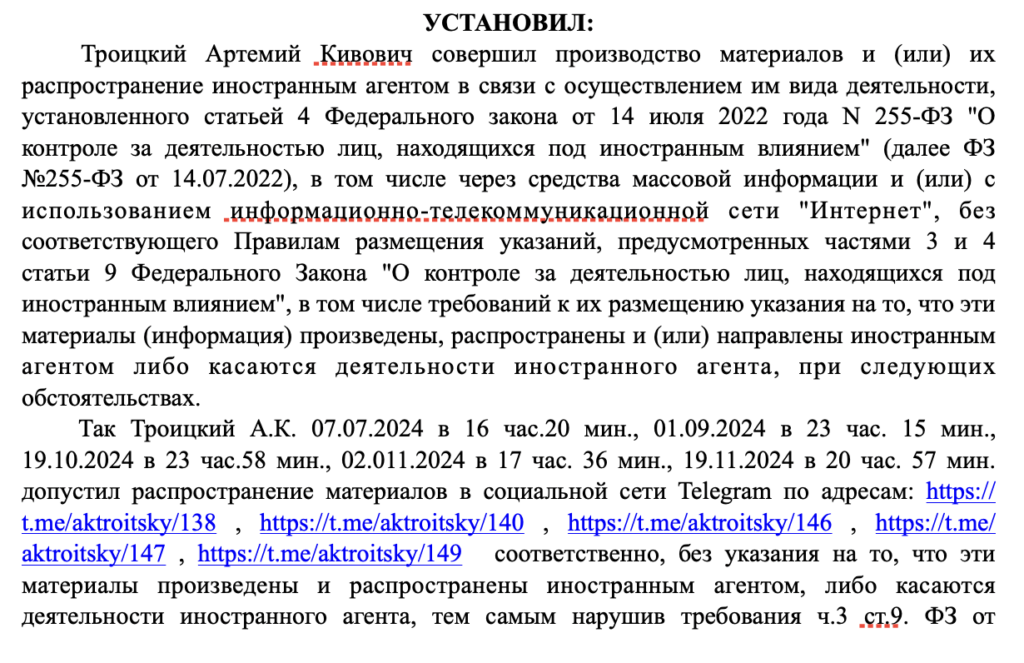 УСТАНОВИЛ:

Троицкий Артемий Кивович совершил производство материалов и (или) их распространение иностранным агентом в связи с осуществлением им вида деятельности, установленного статьей 4 Федерального закона от 14 июля 2022 года N 255-ФЗ "О контроле за деятельностью лиц, находящихся под иностранным влиянием" (далее ФЗ №255-ФЗ от 14.07.2022), в том числе через средства массовой информации и (или) с использованием информационно-телекоммуникационной сети "Интернет", без соответствующего Правилам размещения указаний, предусмотренных частями 3 и 4 статьи 9 Федерального Закона "О контроле за деятельностью лиц, находящихся под иностранным влиянием", в том числе требований к их размещению указания на то, что эти материалы (информация) произведены, распространены и (или) направлены иностранным агентом либо касаются деятельности иностранного агента, при следующих обстоятельствах.

Так Троицкий А.К. 07.07.2024 в 16 час.20 мин., 01.09.2024 в 23 час. 15 мин., 19.10.2024 в 23 час.58 мин., 02.011.2024 в 17 час. 36 мин., 19.11.2024 в 20 час. 57 мин. допустил распространение материалов в социальной сети Telegram по адресам: https://t.me/aktroitsky/138 , https://t.me/aktroitsky/140 , https://t.me/aktroitsky/146 , https://t.me/aktroitsky/147 , https://t.me/aktroitsky/149 соответственно, без указания на то, что эти материалы произведены и распространены иностранным агентом, либо касаются деятельности иностранного агента, тем самым нарушив требования ч.3 ст.9. ФЗ от